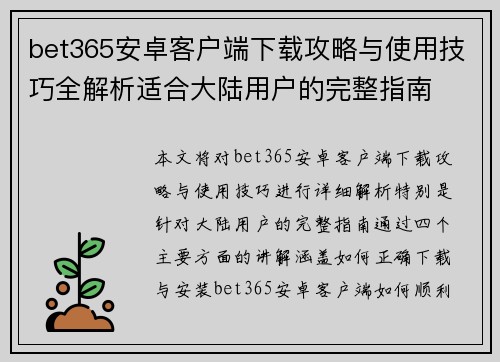 bet365安卓客户端下载攻略与使用技巧全解析适合大陆用户的完整指南

本文将对bet365安卓客户端下载攻略与使用技巧进行详细解析特别是针对大陆用户的完整指南通过四个主要方面的讲解涵盖如何正确下载与安装bet365安卓客户端如何顺利